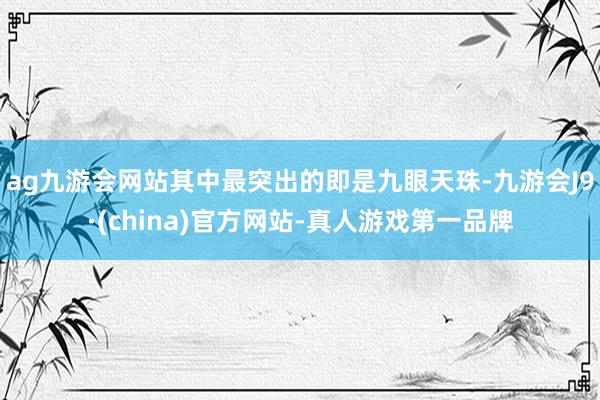 ag九游会网站其中最突出的即是九眼天珠-九游会J9·(china)官方网站-真人游戏第一品牌